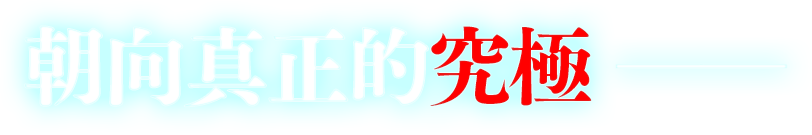 朝向真正的究極——